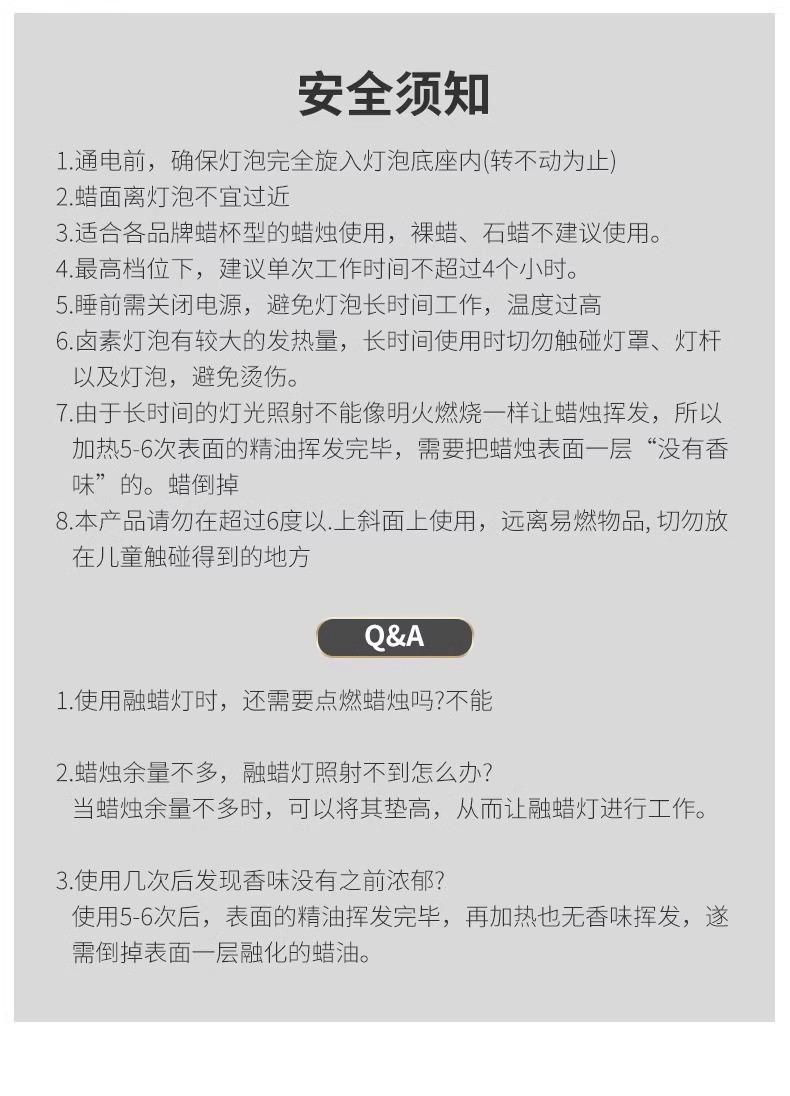 安全须知

1.通电前，确保灯泡完全旋入灯泡底座内(转不动为止)
2.蜡面离灯泡不宜过近
3.适合各品牌蜡杯型的蜡烛使用，裸蜡、石蜡不建议使用。
4.最高档位下，建议单次工作时间不超过4个小时。
5.睡前需关闭电源，避免灯泡长时间工作，温度过高
6.卤素灯泡有较大的发热量，长时间使用时切勿触碰灯罩、灯杆以及灯泡，避免烫伤。
7.由于长时间的灯光照射不能像明火燃烧一样让蜡烛挥发，所以加热5-6次表面的精油挥发完毕，需要把蜡烛表面一层“没有香味”的。蜡倒掉
8.本产品请勿在超过6度以.上斜面上使用，远离易燃物品, 切勿放在儿童触碰得到的地方

Q&A

1.使用融蜡灯时，还需要点燃蜡烛吗?不能

2.蜡烛余量不多，融蜡灯照射不到怎么办?
当蜡烛余量不多时，可以将其垫高，从而让融蜡灯进行工作。

3.使用几次后发现香味没有之前浓郁?
使用5-6次后，表面的精油挥发完毕，再加热也无香味挥发，遂需倒掉表面一层融化的蜡油。